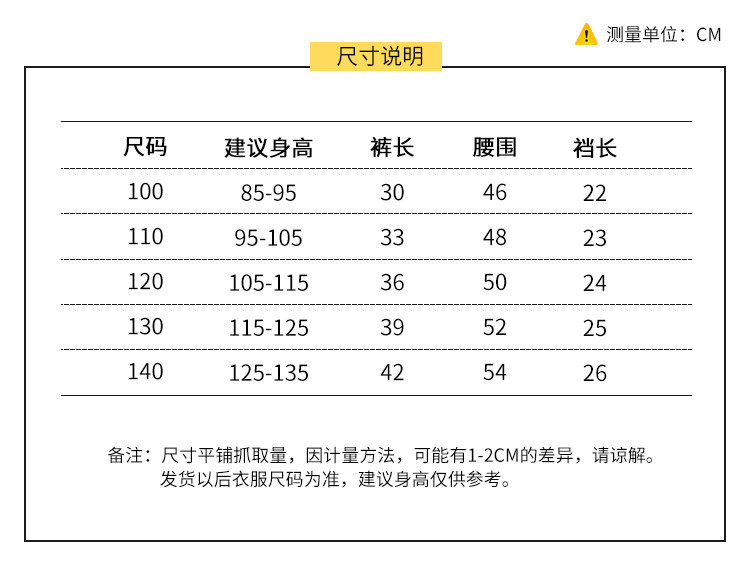 测量单位：CM

尺寸说明

| 尺码 | 建议身高 | 裤长 | 腰围 | 裆长 |
|---|---|---|---|---|
| 100 | 85-95 | 30 | 46 | 22 |
| 110 | 95-105 | 33 | 48 | 23 |
| 120 | 105-115 | 36 | 50 | 24 |
| 130 | 115-125 | 39 | 52 | 25 |
| 140 | 125-135 | 42 | 54 | 26 |

备注：尺寸平铺抓取量，因计量方法，可能有1-2CM的差异，请谅解。
发货以后衣服尺码为准，建议身高仅供参考。